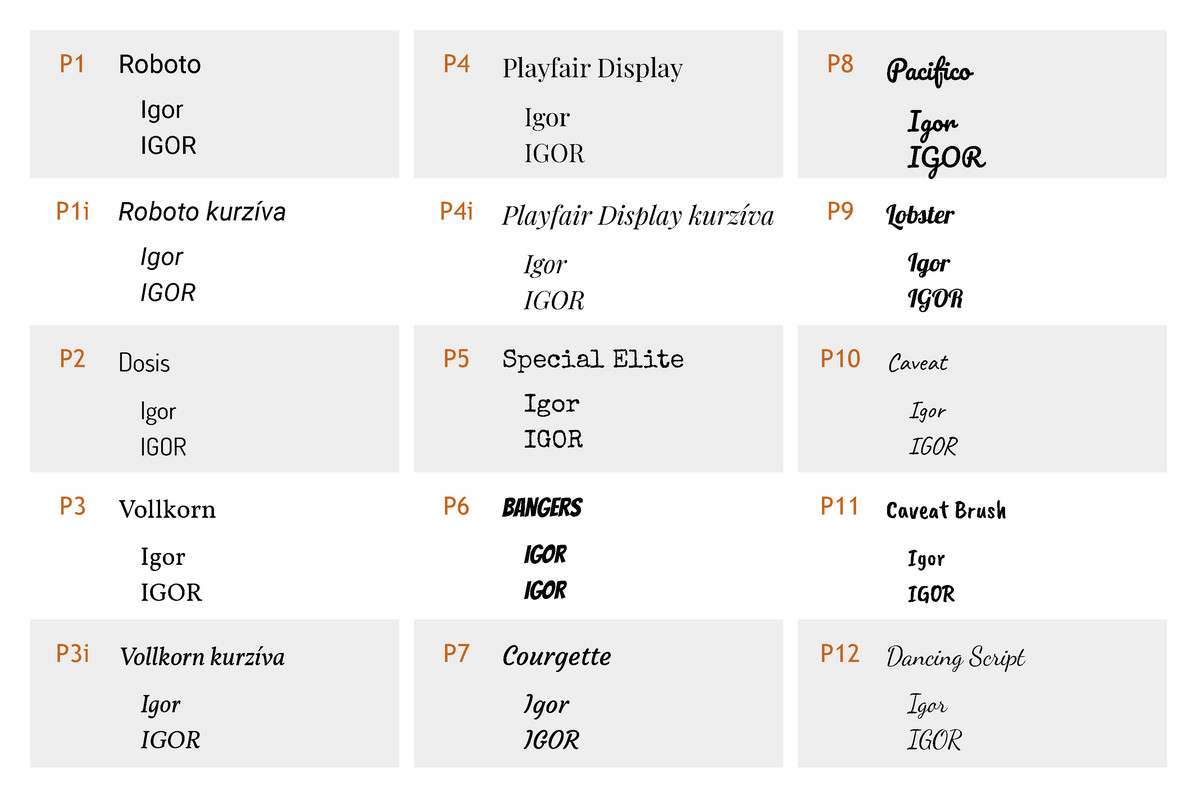 P1 Roboto
Igor
IGOR

P1i Roboto kurzíva
Igor
IGOR

P2 Dosis
Igor
IGOR

P3 Vollkorn
Igor
IGOR

P3i Vollkorn kurzíva
Igor
IGOR

P4 Playfair Display
Igor
IGOR

P4i Playfair Display kurzíva
Igor
IGOR

P5 Special Elite
Igor
IGOR

P6 BANGERS
IGOR
IGOR

P7 Courgette
Igor
IGOR

P8 Pacifico
Igor
IGOR

P9 Lobster
Igor
IGOR

P10 Caveat
Igor
IGOR

P11 Caveat Brush
Igor
IGOR

P12 Dancing Script
Igor
IGOR